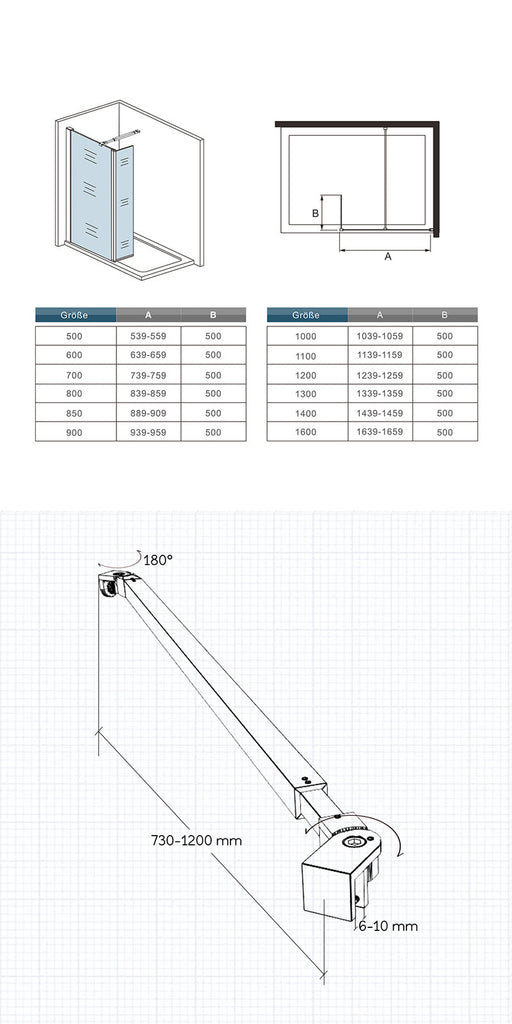 B

A

| Größe | A | B |
|---|---|---|
| 500 | 539-559 | 500 |
| 600 | 639-659 | 500 |
| 700 | 739-759 | 500 |
| 800 | 839-859 | 500 |
| 850 | 889-909 | 500 |
| 900 | 939-959 | 500 |

| Größe | A | B |
|---|---|---|
| 1000 | 1039-1059 | 500 |
| 1100 | 1139-1159 | 500 |
| 1200 | 1239-1259 | 500 |
| 1300 | 1339-1359 | 500 |
| 1400 | 1439-1459 | 500 |
| 1600 | 1639-1659 | 500 |

180°

730-1200 mm

6-10 mm